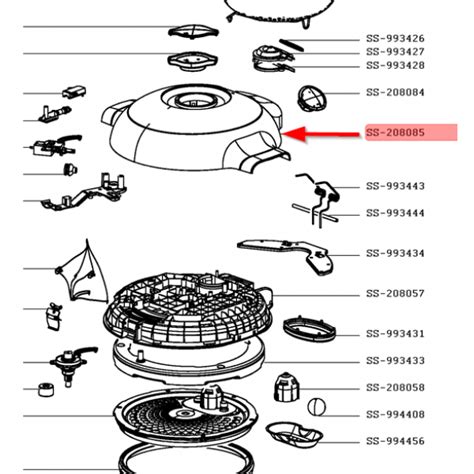 SS-993426
SS-993427
SS-993428
SS-208084
SS-208085
SS-993443
SS-993444
SS-993434
SS-208057
SS-993431
SS-993433
SS-208058
SS-994408
SS-994456